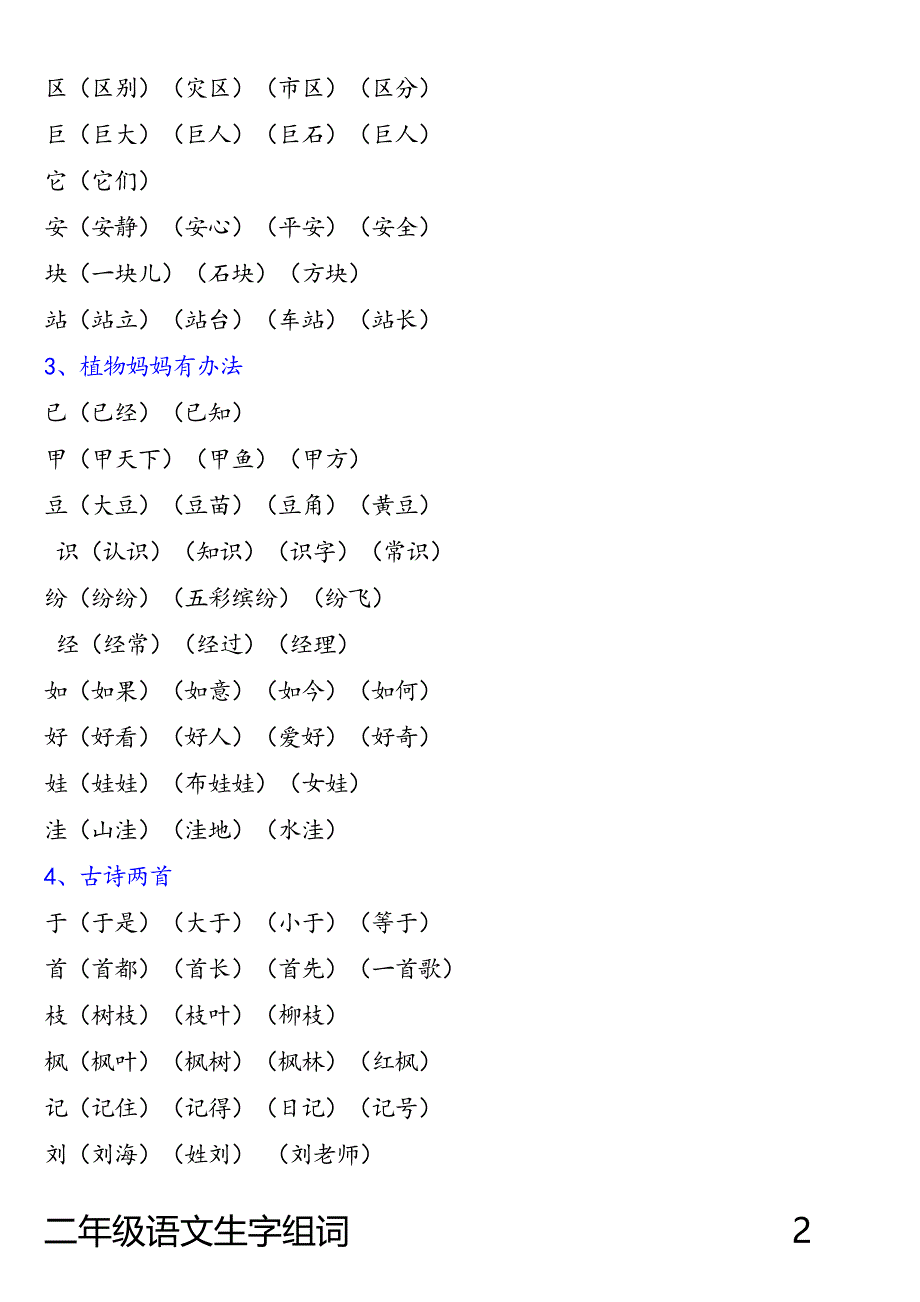 区（区别）（灾区）（市区）（区分）
巨（巨大）（巨人）（巨石）（巨人）
它（它们）
安（安静）（安心）（平安）（安全）
块（一块儿）（石块）（方块）
站（站立）（站台）（车站）（站长）

3、植物妈妈有办法

已（已经）（已知）
甲（甲天下）（甲鱼）（甲方）
豆（大豆）（豆苗）（豆角）（黄豆）
识（认识）（知识）（识字）（常识）
纷（纷纷）（五彩缤纷）（纷飞）
经（经常）（经过）（经理）
如（如果）（如意）（如今）（如何）
好（好看）（好人）（爱好）（好奇）
娃（娃娃）（布娃娃）（女娃）
洼（山洼）（洼地）（水洼）

4、古诗两首

于（于是）（大于）（小于）（等于）
首（首都）（首长）（首先）（一首歌）
枝（树枝）（枝叶）（柳枝）
枫（枫叶）（枫树）（枫林）（红枫）
记（记住）（记得）（日记）（记号）
刘（刘海）（姓刘）（刘老师）

二年级语文生字组词 2